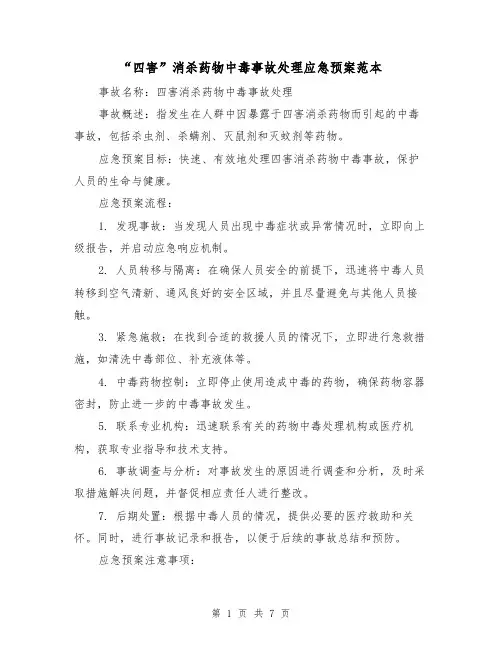 “四害”消杀药物中毒事故处理应急预案范本

事故名称：四害消杀药物中毒事故处理

事故概述：指发生在人群中因暴露于四害消杀药物而引起的中毒事故，包括杀虫剂、杀螨剂、灭鼠剂和灭蚊剂等药物。

应急预案目标：快速、有效地处理四害消杀药物中毒事故，保护人员的生命与健康。

应急预案流程：

1. 发现事故：当发现人员出现中毒症状或异常情况时，立即向上级报告，并启动应急响应机制。

2. 人员转移与隔离：在确保人员安全的前提下，迅速将中毒人员转移到空气清新、通风良好的安全区域，并且尽量避免与其他人员接触。

3. 紧急施救：在找到合适的救援人员的情况下，立即进行急救措施，如清洗中毒部位、补充液体等。

4. 中毒药物控制：立即停止使用造成中毒的药物，确保药物容器密封，防止进一步的中毒事故发生。

5. 联系专业机构：迅速联系有关的药物中毒处理机构或医疗机构，获取专业指导和技术支持。

6. 事故调查与分析：对事故发生的原因进行调查和分析，及时采取措施解决问题，并督促相应责任人进行整改。

7. 后期处置：根据中毒人员的情况，提供必要的医疗救助和关怀。同时，进行事故记录和报告，以便于后续的事故总结和预防。

应急预案注意事项：

第 1 页 共 7 页